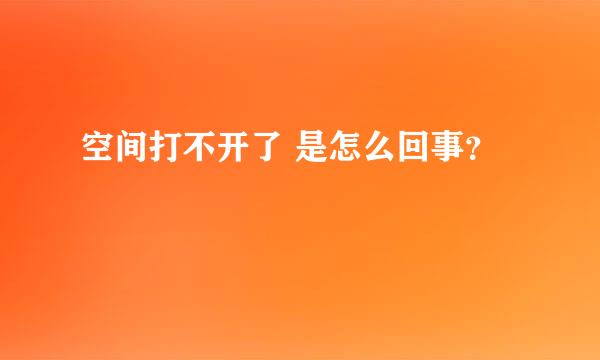 空间打不开了 是怎么回事？